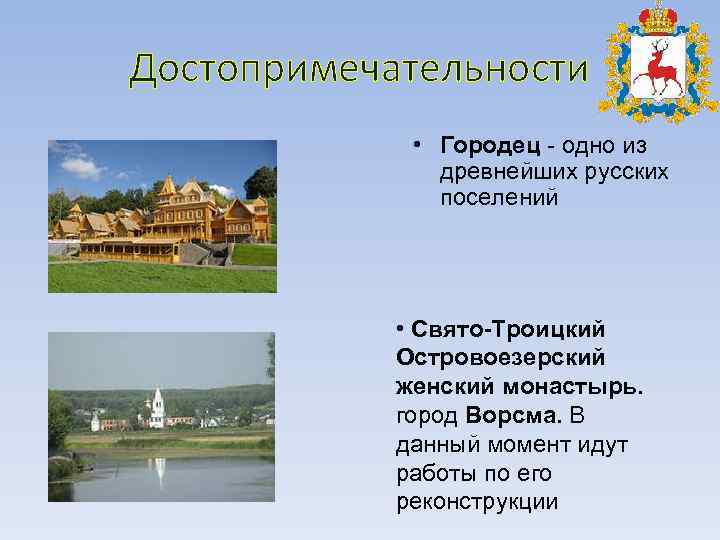 Достопримечательности

• Городец - одно из древнейших русских поселений

• Свято-Троицкий Островоезерский женский монастырь. город Ворсма. В данный момент идут работы по его реконструкции